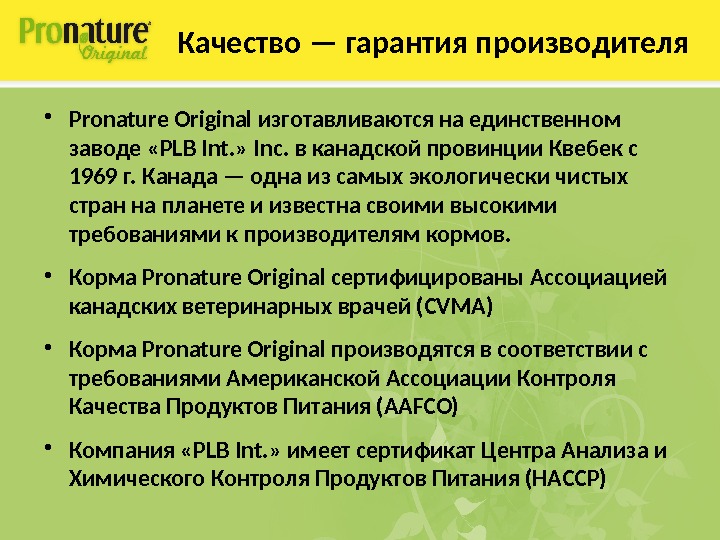 Pronature® Original

Качество — гарантия производителя

• Pronature Original изготавливаются на единственном заводе «PLB Int.» Inc. в канадской провинции Квебек с 1969 г. Канада — одна из самых экологически чистых стран на планете и известна своими высокими требованиями к производителям кормов.

• Корма Pronature Original сертифицированы Ассоциацией канадских ветеринарных врачей (CVMA)

• Корма Pronature Original производятся в соответствии с требованиями Американской Ассоциации Контроля Качества Продуктов Питания (AAFCO)

• Компания «PLB Int.» имеет сертификат Центра Анализа и Химического Контроля Продуктов Питания (HACCP)